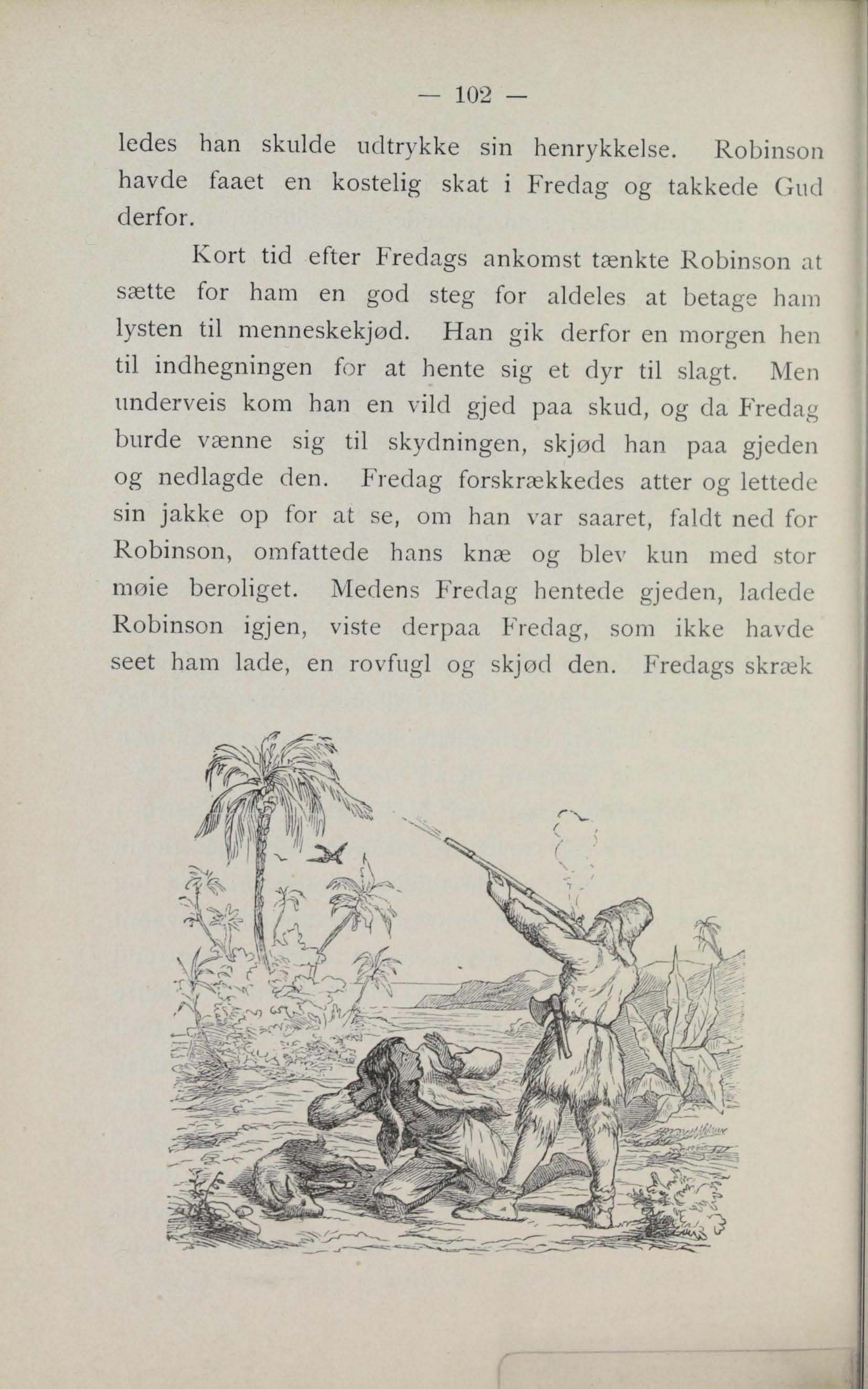 — 102 —

ledes han skulde udtrykke sin henrykkelse. Robinson havde faaet en kostelig skat i Fredag og takkede Gud derfor.

Kort tid efter Fredags ankomst tænkte Robinson at sætte for ham en god steg for aldeles at betage ham lysten til menneskekjød. Han gik derfor en morgen hen til indhegningen for at hente sig et dyr til slagt. Men underveis kom han en vild gjed paa skud, og da Fredag burde vænne sig til skydningen, skjød han paa gjeden og nedlagde den. Fredag forskrækkedes atter og lettede sin jakke op for at se, om han var saaret, faldt ned for Robinson, omfattede hans knæ og blev kun med stor møie beroliget. Medens Fredag hentede gjeden, ladede Robinson igjen, viste derpaa Fredag, som ikke havde seet ham lade, en rovfugl og skjød den. Fredags skræk